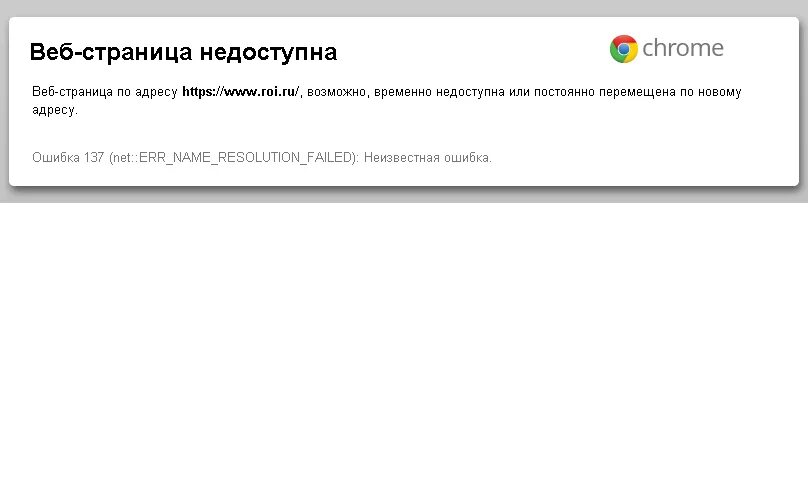 Веб-страница недоступна

chrome

Веб-страница по адресу https://www.roi.ru/, возможно, временно недоступна или постоянно перемещена по новому адресу.

Ошибка 137 (net::ERR_NAME_RESOLUTION_FAILED): Неизвестная ошибка.